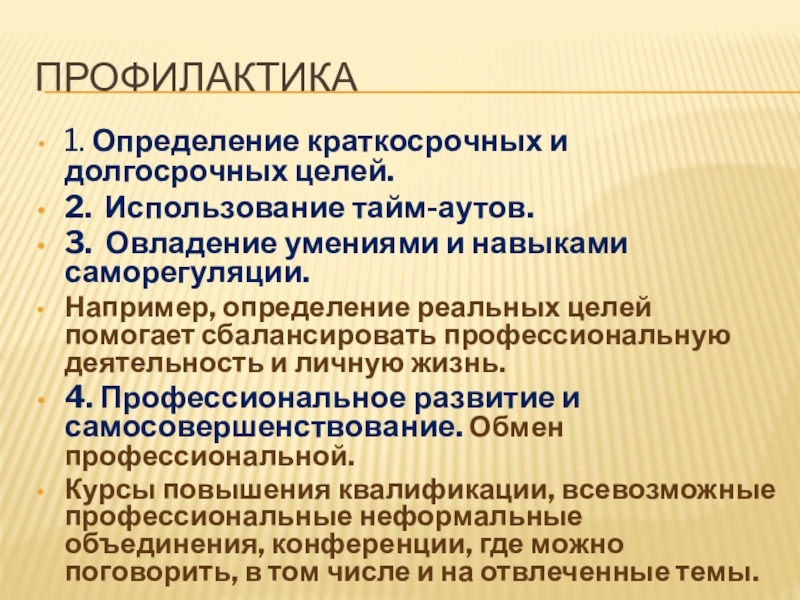 ПРОФИЛАКТИКА

• 1. Определение краткосрочных и долгосрочных целей.

• 2. Использование тайм-аутов.

• 3. Овладение умениями и навыками саморегуляции.

• Например, определение реальных целей помогает сбалансировать профессиональную деятельность и личную жизнь.

• 4. Профессиональное развитие и самосовершенствование. Обмен профессиональной.

• Курсы повышения квалификации, всевозможные профессиональные неформальные объединения, конференции, где можно поговорить, в том числе и на отвлеченные темы.